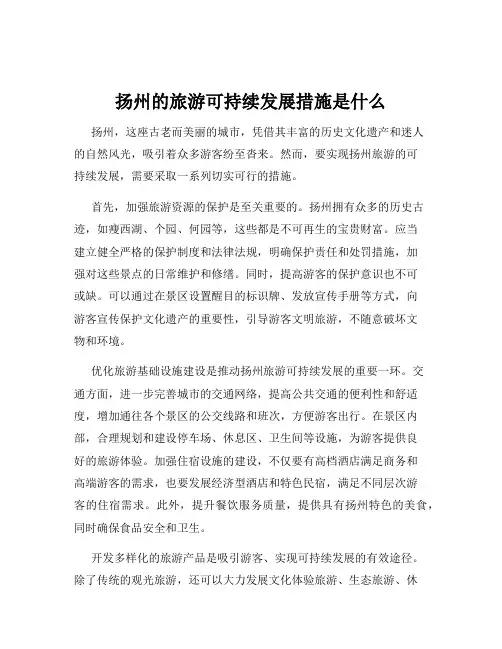 扬州的旅游可持续发展措施是什么

扬州，这座古老而美丽的城市，凭借其丰富的历史文化遗产和迷人的自然风光，吸引着众多游客纷至沓来。然而，要实现扬州旅游的可持续发展，需要采取一系列切实可行的措施。

首先，加强旅游资源的保护是至关重要的。扬州拥有众多的历史古迹，如瘦西湖、个园、何园等，这些都是不可再生的宝贵财富。应当建立健全严格的保护制度和法律法规，明确保护责任和处罚措施，加强对这些景点的日常维护和修缮。同时，提高游客的保护意识也不可或缺。可以通过在景区设置醒目的标识牌、发放宣传手册等方式，向游客宣传保护文化遗产的重要性，引导游客文明旅游，不随意破坏文物和环境。

优化旅游基础设施建设是推动扬州旅游可持续发展的重要一环。交通方面，进一步完善城市的交通网络，提高公共交通的便利性和舒适度，增加通往各个景区的公交线路和班次，方便游客出行。在景区内部，合理规划和建设停车场、休息区、卫生间等设施，为游客提供良好的旅游体验。加强住宿设施的建设，不仅要有高档酒店满足商务和高端游客的需求，也要发展经济型酒店和特色民宿，满足不同层次游客的住宿需求。此外，提升餐饮服务质量，提供具有扬州特色的美食，同时确保食品安全和卫生。

开发多样化的旅游产品是吸引游客、实现可持续发展的有效途径。除了传统的观光旅游，还可以大力发展文化体验旅游、生态旅游、休